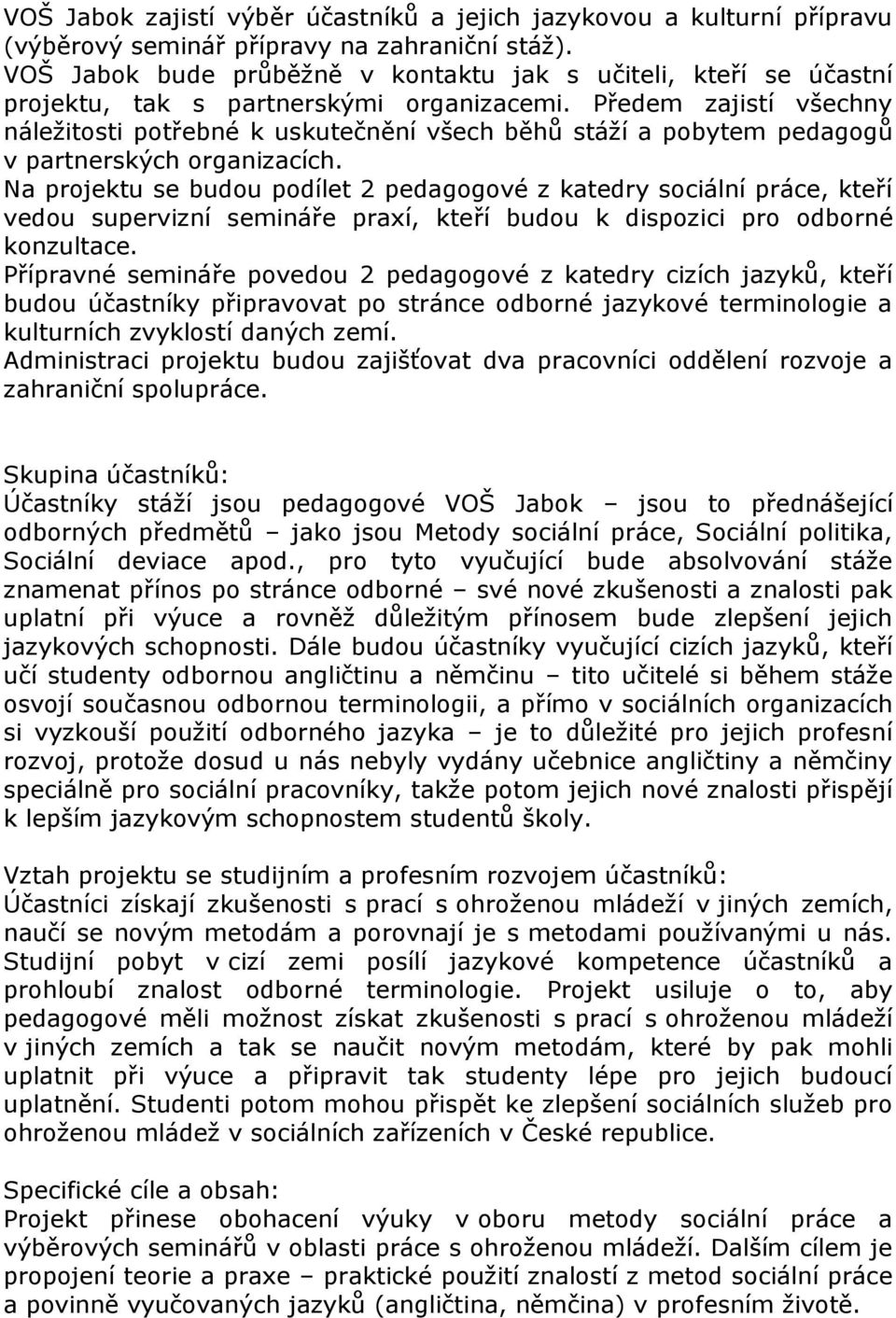 VOŠ Jabok zajistí výběr účastníků a jejich jazykovou a kulturní přípravu (výběrový seminář přípravy na zahraniční stáž).
VOŠ Jabok bude průběžně v kontaktu jak s učiteli, kteří se účastní projektu, tak s partnerskými organizacemi. Předem zajistí všechny náležitosti potřebné k uskutečnění všech běhů stáží a pobytem pedagogů v partnerských organizacích.
Na projektu se budou podílet 2 pedagogové z katedry sociální práce, kteří vedou supervizní semináře praxí, kteří budou k dispozici pro odborné konzultace.
Přípravné semináře povedou 2 pedagogové z katedry cizích jazyků, kteří budou účastníky připravovat po stránce odborné jazykové terminologie a kulturních zvyklostí daných zemí.
Administraci projektu budou zajišťovat dva pracovníci oddělení rozvoje a zahraniční spolupráce.

Skupina účastníků:
Účastníky stáží jsou pedagogové VOŠ Jabok – jsou to přednášející odborných předmětů – jako jsou Metody sociální práce, Sociální politika, Sociální deviace apod., pro tyto vyučující bude absolvování stáže znamenat přínos po stránce odborné – své nové zkušenosti a znalosti pak uplatní při výuce a rovněž důležitým přínosem bude zlepšení jejich jazykových schopností. Dále budou účastníky vyučující cizích jazyků, kteří učí studenty odbornou angličtinu a němčinu – tito učitelé si během stáže osvojí současnou odbornou terminologii, a přímo v sociálních organizacích si vyzkouší použití odborného jazyka – je to důležité pro jejich profesní rozvoj, protože dosud u nás nebyly vydány učebnice angličtiny a němčiny speciálně pro sociální pracovníky, takže potom jejich nové znalosti přispějí k lepším jazykovým schopnostem studentů školy.

Vztah projektu se studijním a profesním rozvojem účastníků:
Účastníci získají zkušenosti s prací s ohroženou mládeží v jiných zemích, naučí se novým metodám a porovnají je s metodami používanými u nás. Studijní pobyt v cizí zemi posílí jazykové kompetence účastníků a prohloubí znalost odborné terminologie. Projekt usiluje o to, aby pedagogové měli možnost získat zkušenosti s prací s ohroženou mládeží v jiných zemích a tak se naučit novým metodám, které by pak mohli uplatnit při výuce a připravit tak studenty lépe pro jejich budoucí uplatnění. Studenti potom mohou přispět ke zlepšení sociálních služeb pro ohroženou mládež v sociálních zařízeních v České republice.

Specifické cíle a obsah:
Projekt přinese obohacení výuky v oboru metody sociální práce a výběrových seminářů v oblasti práce s ohroženou mládeží. Dalším cílem je propojení teorie a praxe – praktické použití znalostí z metod sociální práce a povinně vyučovaných jazyků (angličtina, němčina) v profesním životě.